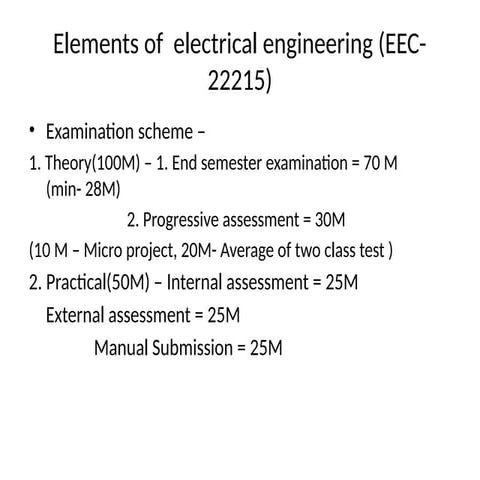 Elements of electrical engineering (EEC-22215)

• Examination scheme –

1. Theory(100M) – 1. End semester examination = 70 M (min- 28M)

2. Progressive assessment = 30M

(10 M – Micro project, 20M- Average of two class test )

2. Practical(50M) – Internal assessment = 25M

External assessment = 25M

Manual Submission = 25M